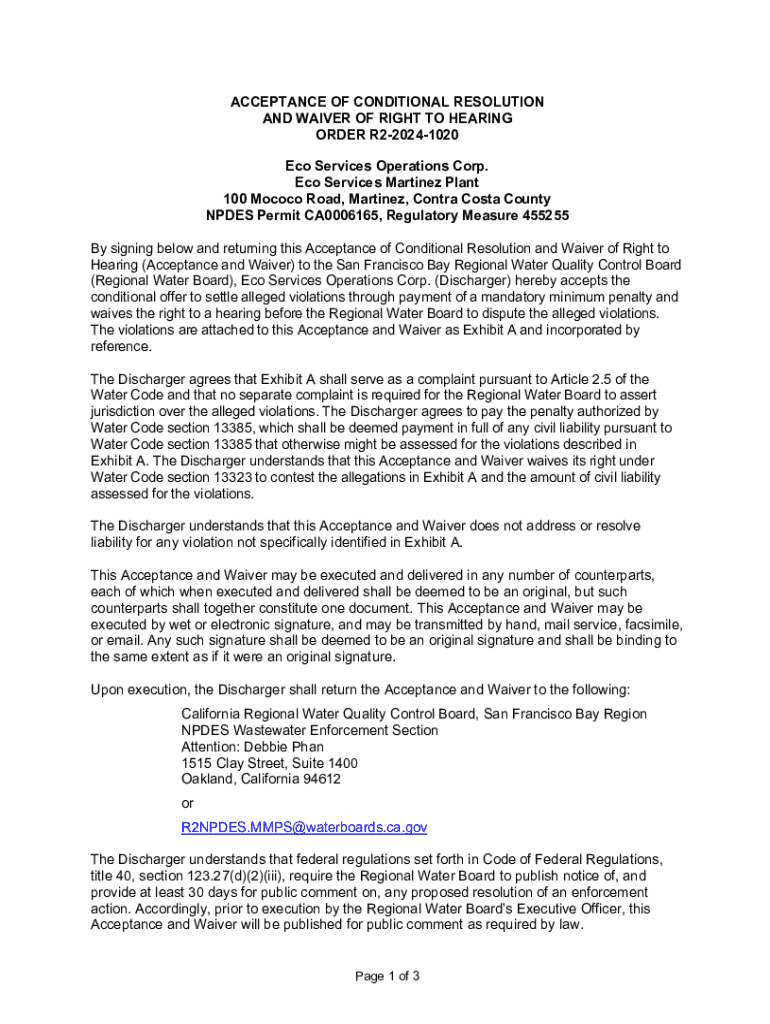 ACCEPTANCE OF CONDITIONAL RESOLUTION
AND WAIVER OF RIGHT TO HEARING
ORDER R2-2024-1020

Eco Services Operations Corp.
Eco Services Martinez Plant
100 Mococo Road, Martinez, Contra Costa County
NPDES Permit CA0006165, Regulatory Measure 455255

By signing below and returning this Acceptance of Conditional Resolution and Waiver of Right to Hearing (Acceptance and Waiver) to the San Francisco Bay Regional Water Quality Control Board (Regional Water Board), Eco Services Operations Corp. (Discharger) hereby accepts the conditional offer to settle alleged violations through payment of a mandatory minimum penalty and waives the right to a hearing before the Regional Water Board to dispute the alleged violations. The violations are attached to this Acceptance and Waiver as Exhibit A and incorporated by reference.

The Discharger agrees that Exhibit A shall serve as a complaint pursuant to Article 2.5 of the Water Code and that no separate complaint is required for the Regional Water Board to assert jurisdiction over the alleged violations. The Discharger agrees to pay the penalty authorized by Water Code section 13385, which shall be deemed payment in full of any civil liability pursuant to Water Code section 13385 that otherwise might be assessed for the violations described in Exhibit A. The Discharger understands that this Acceptance and Waiver waives its right under Water Code section 13323 to contest the allegations in Exhibit A and the amount of civil liability assessed for the violations.

The Discharger understands that this Acceptance and Waiver does not address or resolve liability for any violation not specifically identified in Exhibit A.

This Acceptance and Waiver may be executed and delivered in any number of counterparts, each of which when executed and delivered shall be deemed to be an original, but such counterparts shall together constitute one document. This Acceptance and Waiver may be executed by wet or electronic signature, and may be transmitted by hand, mail service, facsimile, or email. Any such signature shall be deemed to be an original signature and shall be binding to the same extent as if it were an original signature.

Upon execution, the Discharger shall return the Acceptance and Waiver to the following:

California Regional Water Quality Control Board, San Francisco Bay Region
NPDES Wastewater Enforcement Section
Attention: Debbie Phan
1515 Clay Street, Suite 1400
Oakland, California 94612

or

R2NPDES.MMPS@waterboards.ca.gov

The Discharger understands that federal regulations set forth in Code of Federal Regulations, title 40, section 123.27(d)(2)(iii), require the Regional Water Board to publish notice of, and provide at least 30 days for public comment on, any proposed resolution of an enforcement action. Accordingly, prior to execution by the Regional Water Board's Executive Officer, this Acceptance and Waiver will be published for public comment as required by law.

Page 1 of 3